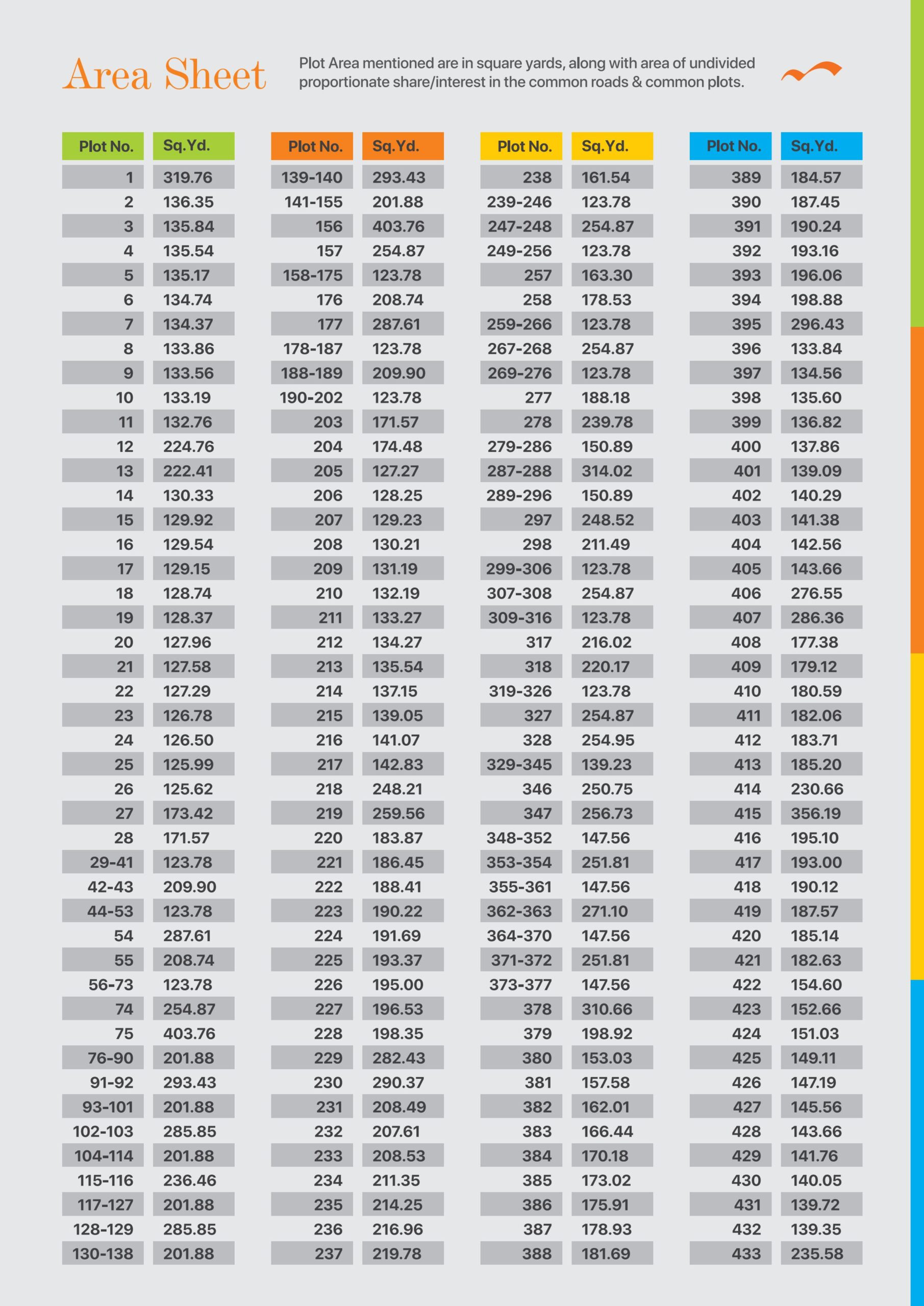 Area Sheet

Plot Area mentioned are in square yards, along with area of undivided proportionate share/interest in the common roads & common plots.

| Plot No. | Sq.Yd. |
|---|---|
| 1 | 319.76 |
| 2 | 136.35 |
| 3 | 135.84 |
| 4 | 135.54 |
| 5 | 135.17 |
| 6 | 134.74 |
| 7 | 134.37 |
| 8 | 133.86 |
| 9 | 133.56 |
| 10 | 133.19 |
| 11 | 132.76 |
| 12 | 224.76 |
| 13 | 222.41 |
| 14 | 130.33 |
| 15 | 129.92 |
| 16 | 129.54 |
| 17 | 129.15 |
| 18 | 128.74 |
| 19 | 128.37 |
| 20 | 127.96 |
| 21 | 127.58 |
| 22 | 127.29 |
| 23 | 126.78 |
| 24 | 126.50 |
| 25 | 125.99 |
| 26 | 125.62 |
| 27 | 173.42 |
| 28 | 171.57 |
| 29-41 | 123.78 |
| 42-43 | 209.90 |
| 44-53 | 123.78 |
| 54 | 287.61 |
| 55 | 208.74 |
| 56-73 | 123.78 |
| 74 | 254.87 |
| 75 | 403.76 |
| 76-90 | 201.88 |
| 91-92 | 293.43 |
| 93-101 | 201.88 |
| 102-103 | 285.85 |
| 104-114 | 201.88 |
| 115-116 | 236.46 |
| 117-127 | 201.88 |
| 128-129 | 285.85 |
| 130-138 | 201.88 |

| Plot No. | Sq.Yd. |
|---|---|
| 139-140 | 293.43 |
| 141-155 | 201.88 |
| 156 | 403.76 |
| 157 | 254.87 |
| 158-175 | 123.78 |
| 176 | 208.74 |
| 177 | 287.61 |
| 178-187 | 123.78 |
| 188-189 | 209.90 |
| 190-202 | 123.78 |
| 203 | 171.57 |
| 204 | 174.48 |
| 205 | 127.27 |
| 206 | 128.25 |
| 207 | 129.23 |
| 208 | 130.21 |
| 209 | 131.19 |
| 210 | 132.19 |
| 211 | 133.27 |
| 212 | 134.27 |
| 213 | 135.54 |
| 214 | 137.15 |
| 215 | 139.05 |
| 216 | 141.07 |
| 217 | 142.83 |
| 218 | 248.21 |
| 219 | 259.56 |
| 220 | 183.87 |
| 221 | 186.45 |
| 222 | 188.41 |
| 223 | 190.22 |
| 224 | 191.69 |
| 225 | 193.37 |
| 226 | 195.00 |
| 227 | 196.53 |
| 228 | 198.35 |
| 229 | 282.43 |
| 230 | 290.37 |
| 231 | 208.49 |
| 232 | 207.61 |
| 233 | 208.53 |
| 234 | 211.35 |
| 235 | 214.25 |
| 236 | 216.96 |
| 237 | 219.78 |

| Plot No. | Sq.Yd. |
|---|---|
| 238 | 161.54 |
| 239-246 | 123.78 |
| 247-248 | 254.87 |
| 249-256 | 123.78 |
| 257 | 163.30 |
| 258 | 178.53 |
| 259-266 | 123.78 |
| 267-268 | 254.87 |
| 269-276 | 123.78 |
| 277 | 188.18 |
| 278 | 239.78 |
| 279-286 | 150.89 |
| 287-288 | 314.02 |
| 289-296 | 150.89 |
| 297 | 248.52 |
| 298 | 211.49 |
| 299-306 | 123.78 |
| 307-308 | 254.87 |
| 309-316 | 123.78 |
| 317 | 216.02 |
| 318 | 220.17 |
| 319-326 | 123.78 |
| 327 | 254.87 |
| 328 | 254.95 |
| 329-345 | 139.23 |
| 346 | 250.75 |
| 347 | 256.73 |
| 348-352 | 147.56 |
| 353-354 | 251.81 |
| 355-361 | 147.56 |
| 362-363 | 271.10 |
| 364-370 | 147.56 |
| 371-372 | 251.81 |
| 373-377 | 147.56 |
| 378 | 310.66 |
| 379 | 198.92 |
| 380 | 153.03 |
| 381 | 157.58 |
| 382 | 162.01 |
| 383 | 166.44 |
| 384 | 170.18 |
| 385 | 173.02 |
| 386 | 175.91 |
| 387 | 178.93 |
| 388 | 181.69 |

| Plot No. | Sq.Yd. |
|---|---|
| 389 | 184.57 |
| 390 | 187.45 |
| 391 | 190.24 |
| 392 | 193.16 |
| 393 | 196.06 |
| 394 | 198.88 |
| 395 | 296.43 |
| 396 | 133.84 |
| 397 | 134.56 |
| 398 | 135.60 |
| 399 | 136.82 |
| 400 | 137.86 |
| 401 | 139.09 |
| 402 | 140.29 |
| 403 | 141.38 |
| 404 | 142.56 |
| 405 | 143.66 |
| 406 | 276.55 |
| 407 | 286.36 |
| 408 | 177.38 |
| 409 | 179.12 |
| 410 | 180.59 |
| 411 | 182.06 |
| 412 | 183.71 |
| 413 | 185.20 |
| 414 | 230.66 |
| 415 | 356.19 |
| 416 | 195.10 |
| 417 | 193.00 |
| 418 | 190.12 |
| 419 | 187.57 |
| 420 | 185.14 |
| 421 | 182.63 |
| 422 | 154.60 |
| 423 | 152.66 |
| 424 | 151.03 |
| 425 | 149.11 |
| 426 | 147.19 |
| 427 | 145.56 |
| 428 | 143.66 |
| 429 | 141.76 |
| 430 | 140.05 |
| 431 | 139.72 |
| 432 | 139.35 |
| 433 | 235.58 |